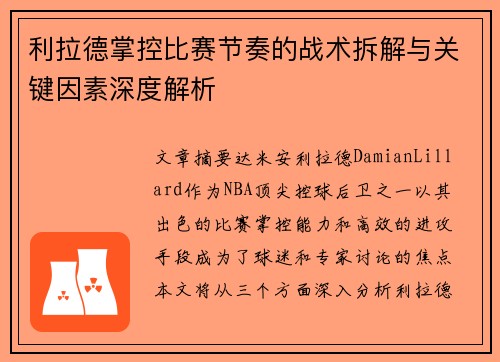 利拉德掌控比赛节奏的战术拆解与关键因素深度解析

文章摘要达米安利拉德DamianLillard作为NBA顶尖控球后卫之一以其出色的比赛掌控能力和高效的进攻手段成为了球迷和专家讨论的焦点本文将从三个方面深入分析利拉德